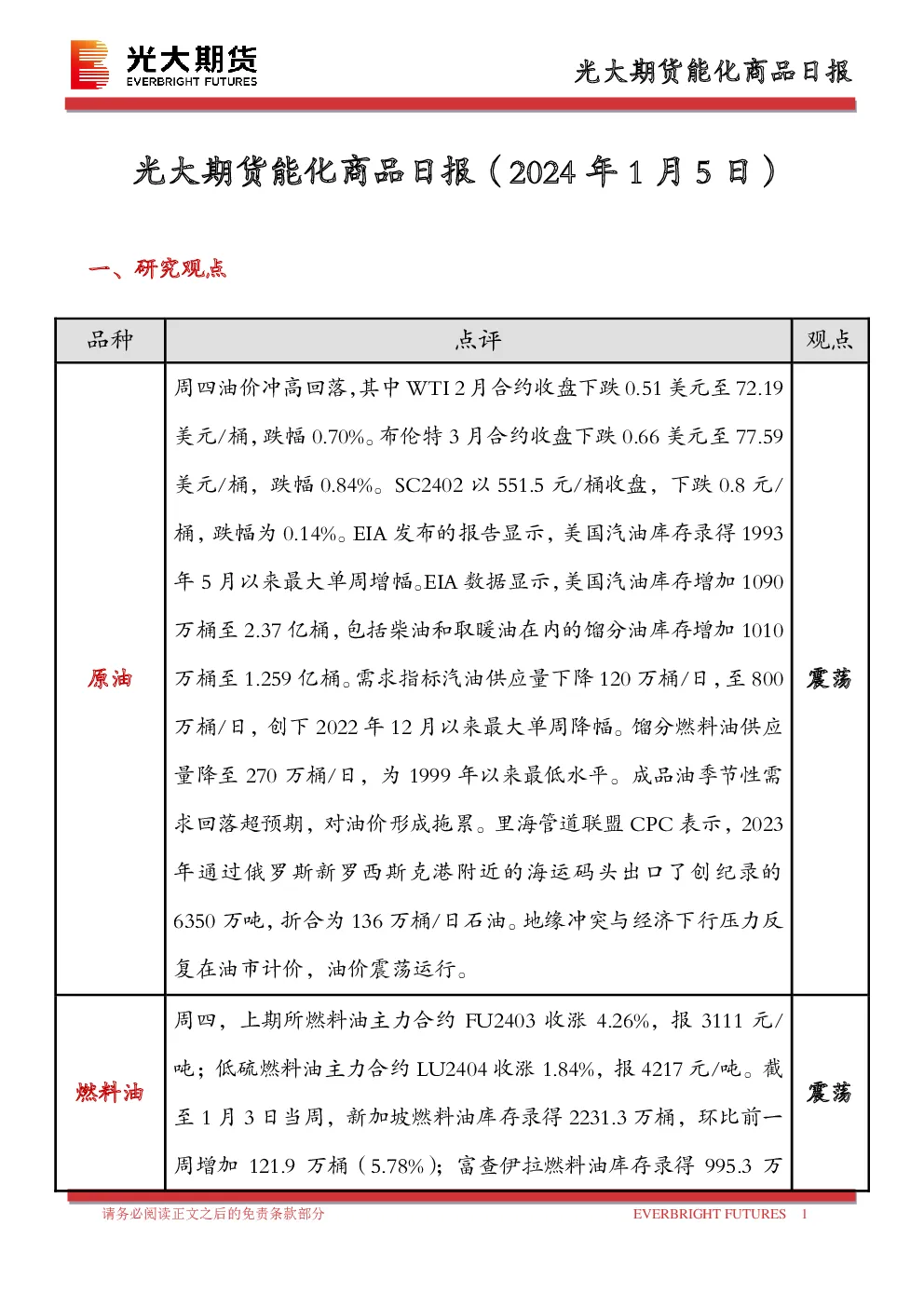 光大期货
EVERBRIGHT FUTURES

光大期货能化商品日报

光大期货能化商品日报（2024 年 1 月 5 日）

一、研究观点

| 品种 | 点评 | 观点 |
|---|---|---|
| 原油 | 周四油价冲高回落,其中 WTI 2 月合约收盘下跌 0.51 美元至 72.19 美元/桶,跌幅 0.70%。布伦特 3 月合约收盘下跌 0.66 美元至 77.59 美元/桶，跌幅 0.84%。SC2402 以 551.5 元/桶收盘，下跌 0.8 元/桶,跌幅为 0.14%。EIA 发布的报告显示,美国汽油库存录得 1993 年 5 月以来最大单周增幅。EIA 数据显示,美国汽油库存增加 1090 万桶至 2.37 亿桶,包括柴油和取暖油在内的馏分油库存增加 1010 万桶至 1.259 亿桶。需求指标汽油供应量下降 120 万桶/日,至 800 万桶/日，创下 2022 年 12 月以来最大单周降幅。馏分燃料油供应量降至 270 万桶/日，为 1999 年以来最低水平。成品油季节性需求回落超预期，对油价形成拖累。里海管道联盟 CPC 表示，2023 年通过俄罗斯新罗西斯克港附近的海运码头出口了创纪录的 6350 万吨，折合为 136 万桶/日石油。地缘冲突与经济下行压力反复在油市计价，油价震荡运行。 | 震荡 |
| 燃料油 | 周四，上期所燃料油主力合约 FU2403 收涨 4.26%，报 3111 元/吨；低硫燃料油主力合约 LU2404 收涨 1.84%，报 4217 元/吨。截至 1 月 3 日当周，新加坡燃料油库存录得 2231.3 万桶，环比前一周增加 121.9 万桶（5.78%）；富查伊拉燃料油库存录得 995.3 万 | 震荡 |

请务必阅读正文之后的免责条款部分

EVERBRIGHT FUTURES 1